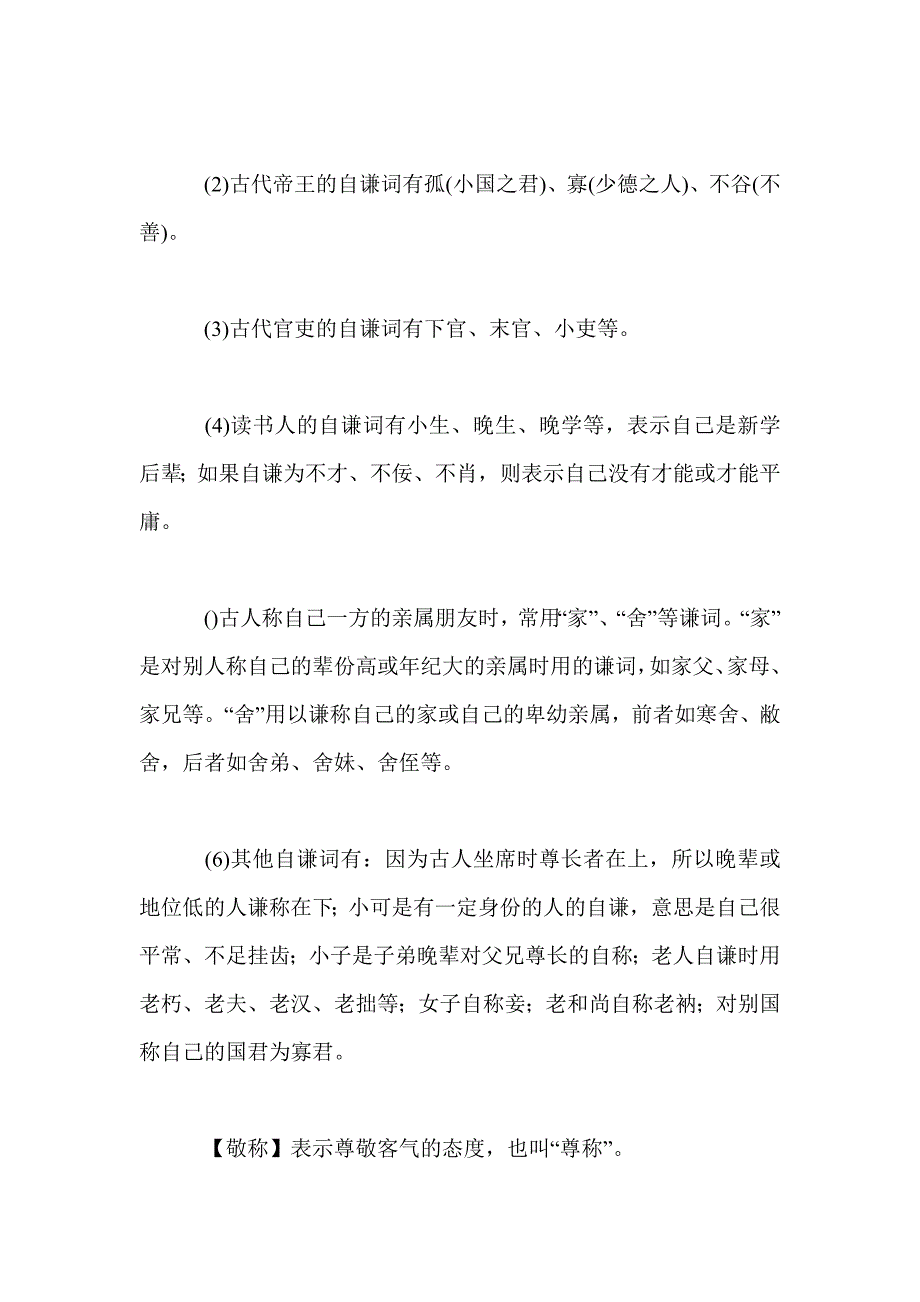 (2)古代帝王的自谦词有孤(小国之君)、寡(少德之人)、不谷(不善)。

(3)古代官吏的自谦词有下官、末官、小吏等。

(4)读书人的自谦词有小生、晚生、晚学等，表示自己是新学后辈; 如果自谦为不才、不佞、不肖，则表示自己没有才能或才能平庸。

()古人称自己一方的亲属朋友时，常用“家”、“舍”等谦词。“家”是对别人称自己的辈份高或年纪大的亲属时用的谦词，如家父、家母、家兄等。“舍”用以谦称自己的家或自己的卑幼亲属，前者如寒舍、敝舍，后者如舍弟、舍妹、舍侄等。

(6)其他自谦词有：因为古人坐席时尊长者在上，所以晚辈或地位低的人谦称在下; 小可是有一定身份的人的自谦，意思是自己很平常、不足挂齿; 小子是子弟晚辈对父兄尊长的自称; 老人自谦时用老朽、老夫、老汉、老拙等; 女子自称妾; 老和尚自称老衲; 对别国称自己的国君为寡君。

【敬称】表示尊敬客气的态度，也叫“尊称”。